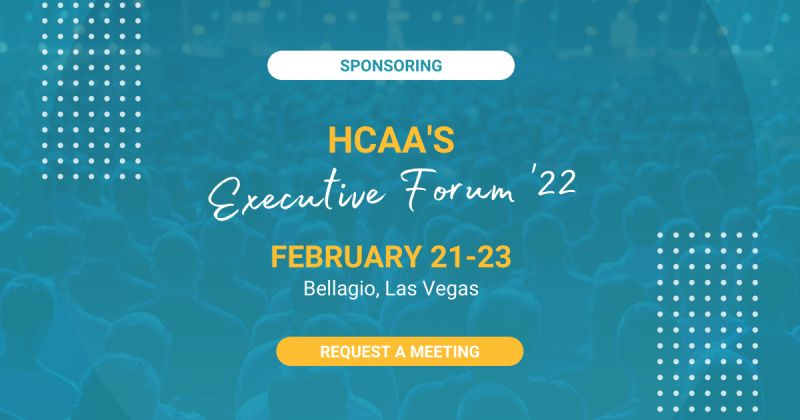 SPONSORING

HCAA'S
Executive Forum '22

FEBRUARY 21-23
Bellagio, Las Vegas

REQUEST A MEETING